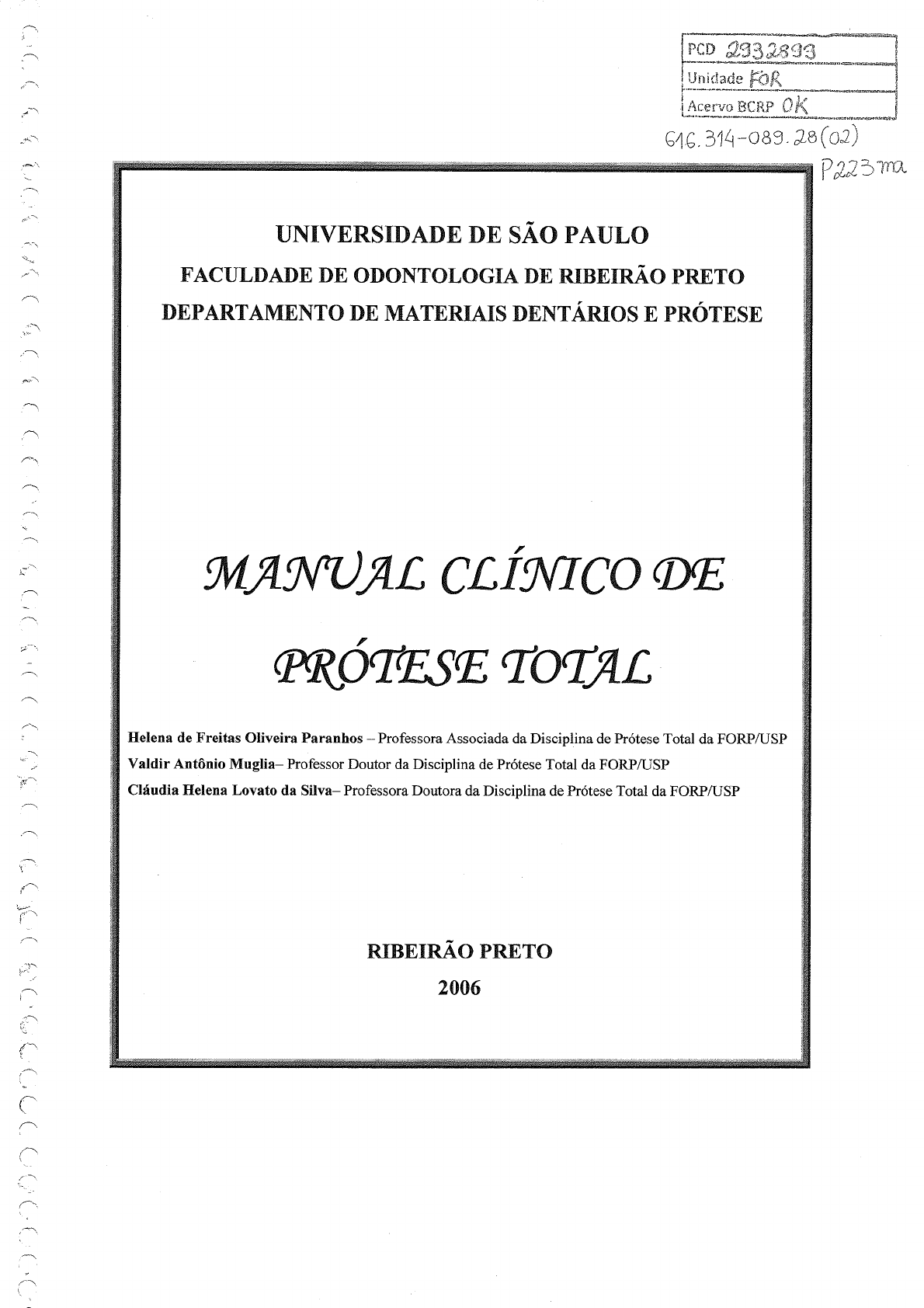 PCD 2332893
Unidade FOR
Acervo BCRP OK

616.314-089.28(02)
P223ma

UNIVERSIDADE DE SÃO PAULO
FACULDADE DE ODONTOLOGIA DE RIBEIRÃO PRETO
DEPARTAMENTO DE MATERIAIS DENTÁRIOS E PRÓTESE

MANUAL CLÍNICO DE PRÓTESE TOTAL

Helena de Freitas Oliveira Paranhos – Professora Associada da Disciplina de Prótese Total da FORP/USP
Valdir Antônio Muglia– Professor Doutor da Disciplina de Prótese Total da FORP/USP
Cláudia Helena Lovato da Silva– Professora Doutora da Disciplina de Prótese Total da FORP/USP

RIBEIRÃO PRETO
2006